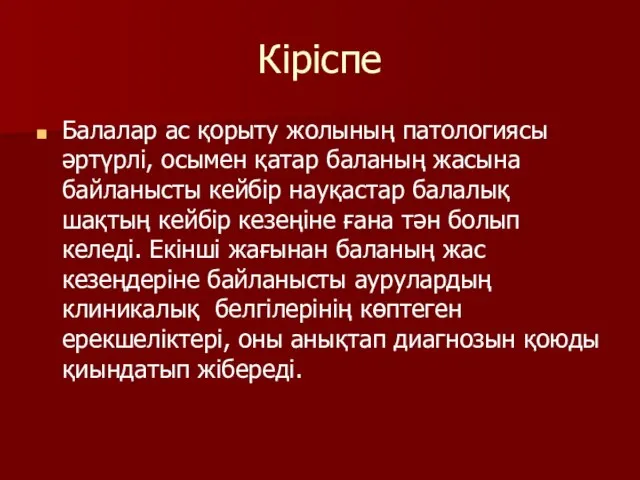 Кіріспе

Балалар ас қорыту жолының патологиясы әртүрлі, осымен қатар баланың жасына байланысты кейбір науқастар балалық шақтың кейбір кезеңіне ғана тән болып келеді. Екінші жағынан баланың жас кезеңдеріне байланысты аурулардың клиникалық  белгілерінің көптеген ерекшеліктері, оны анықтап диагнозын қоюды қиындатып жібереді.